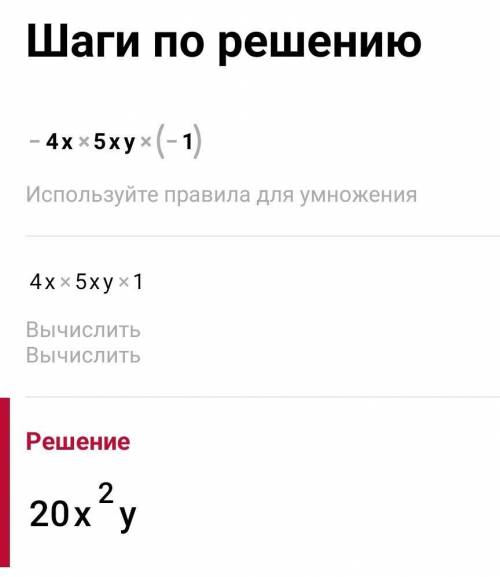 Шаги по решению

$-4x \times 5xy \times (-1)$

Используйте правила для умножения

$4x \times 5xy \times 1$

Вычислить
Вычислить

Решение

$20x^2y$